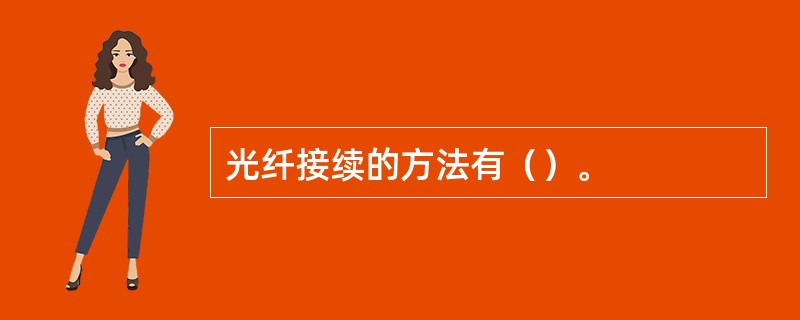 光纤接续的方法有（）。